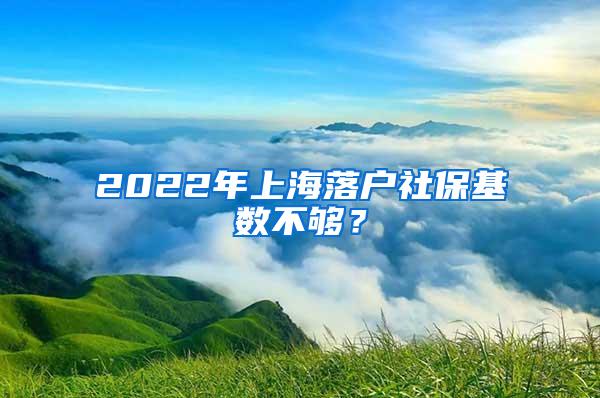 2022年上海落户社保基数不够？